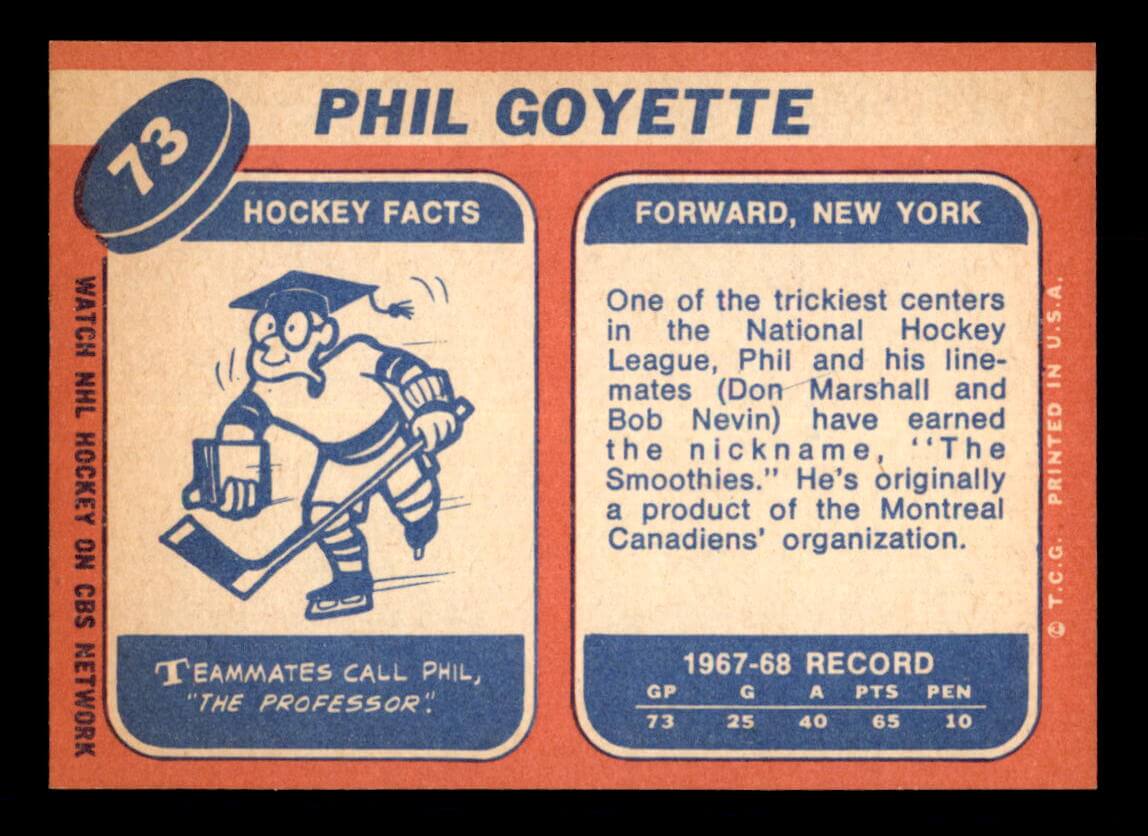 73

PHIL GOYETTE

WATCH NHL HOCKEY ON CBS NETWORK

HOCKEY FACTS

TEAMMATES CALL PHIL, "THE PROFESSOR".

FORWARD, NEW YORK

One of the trickiest centers in the National Hockey League, Phil and his linemates (Don Marshall and Bob Nevin) have earned the nickname, "The Smoothies." He's originally a product of the Montreal Canadiens' organization.

1967-68 RECORD

| GP | G | A | PTS | PEN |
|---|---|---|---|---|
| 73 | 25 | 40 | 65 | 10 |

© T.C.G. PRINTED IN U.S.A.